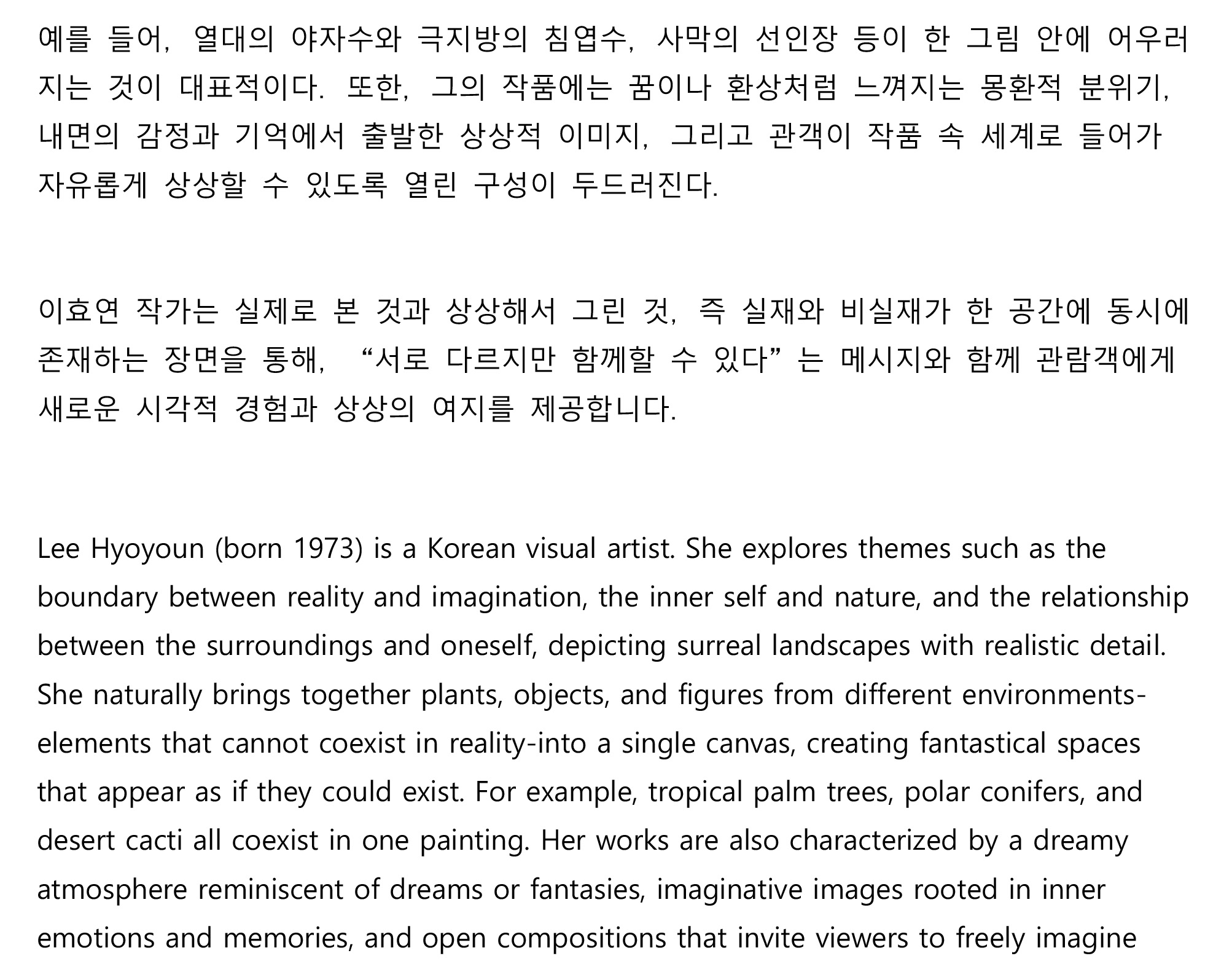 예를 들어, 열대의 야자수와 극지방의 침엽수, 사막의 선인장 등이 한 그림 안에 어우러지는 것이 대표적이다. 또한, 그의 작품에는 꿈이나 환상처럼 느껴지는 몽환적 분위기, 내면의 감정과 기억에서 출발한 상상적 이미지, 그리고 관객이 작품 속 세계로 들어가 자유롭게 상상할 수 있도록 열린 구성이 두드러진다.

이효연 작가는 실제로 본 것과 상상해서 그린 것, 즉 실재와 비실재가 한 공간에 동시에 존재하는 장면을 통해, “서로 다르지만 함께할 수 있다” 는 메시지와 함께 관람객에게 새로운 시각적 경험과 상상의 여지를 제공합니다.

Lee Hyoyoun (born 1973) is a Korean visual artist. She explores themes such as the boundary between reality and imagination, the inner self and nature, and the relationship between the surroundings and oneself, depicting surreal landscapes with realistic detail. She naturally brings together plants, objects, and figures from different environments-elements that cannot coexist in reality-into a single canvas, creating fantastical spaces that appear as if they could exist. For example, tropical palm trees, polar conifers, and desert cacti all coexist in one painting. Her works are also characterized by a dreamy atmosphere reminiscent of dreams or fantasies, imaginative images rooted in inner emotions and memories, and open compositions that invite viewers to freely imagine